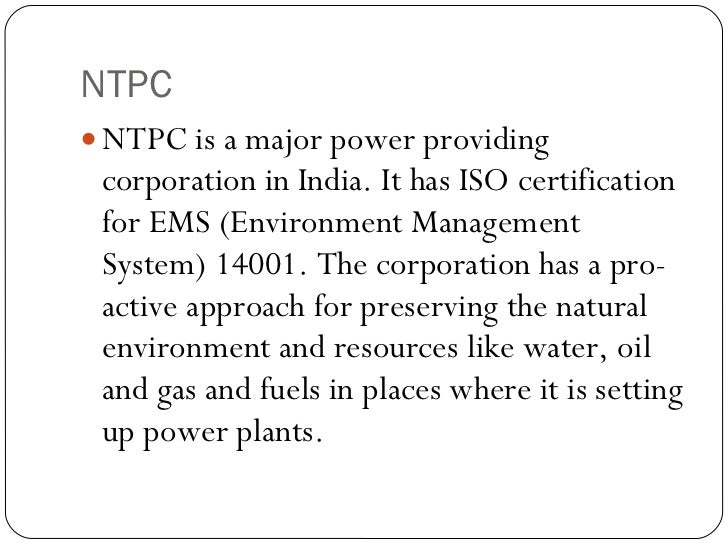 NTPC

• NTPC is a major power providing corporation in India. It has ISO certification for EMS (Environment Management System) 14001. The corporation has a pro-active approach for preserving the natural environment and resources like water, oil and gas and fuels in places where it is setting up power plants.